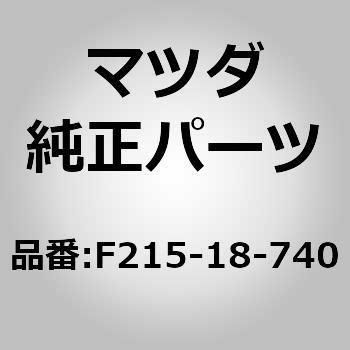 マツダ
純正パーツ

品番:F215-18-740